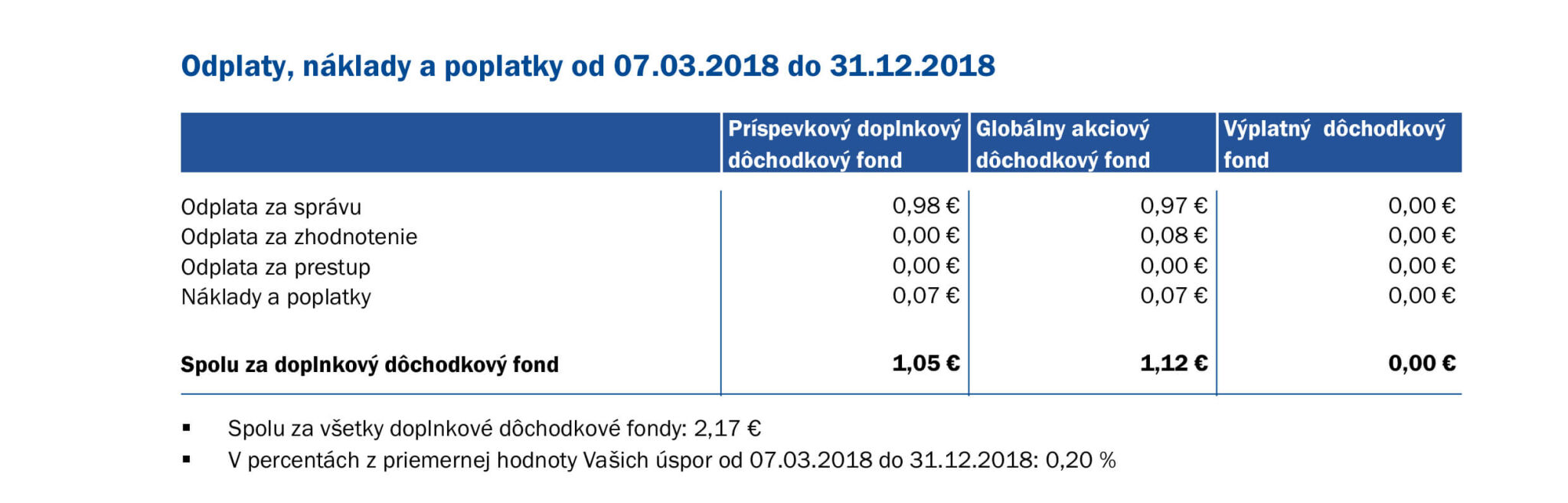 Odplaty, náklady a poplatky od 07.03.2018 do 31.12.2018

| | Príspevkový doplnkový dôchodkový fond | Globálny akciový dôchodkový fond | Výplatný dôchodkový fond |
|---|---|---|---|
| Odplata za správu | 0,98 € | 0,97 € | 0,00 € |
| Odplata za zhodnotenie | 0,00 € | 0,08 € | 0,00 € |
| Odplata za prestup | 0,00 € | 0,00 € | 0,00 € |
| Náklady a poplatky | 0,07 € | 0,07 € | 0,00 € |
| **Spolu za doplnkový dôchodkový fond** | **1,05 €** | **1,12 €** | **0,00 €** |

▪ Spolu za všetky doplnkové dôchodkové fondy: 2,17 €
▪ V percentách z priemernej hodnoty Vašich úspor od 07.03.2018 do 31.12.2018: 0,20 %